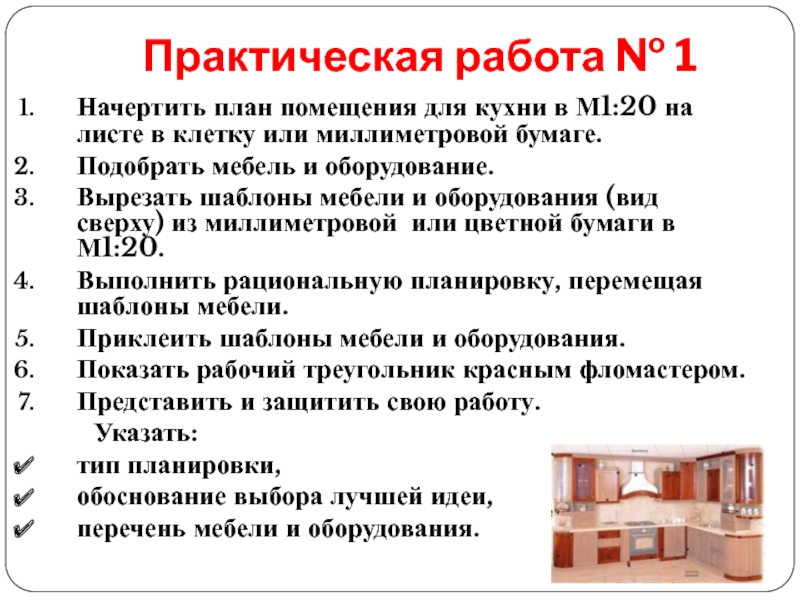 Практическая работа № 1

1. Начертить план помещения для кухни в М1:20 на листе в клетку или миллиметровой бумаге.
2. Подобрать мебель и оборудование.
3. Вырезать шаблоны мебели и оборудования (вид сверху) из миллиметровой или цветной бумаги в М1:20.
4. Выполнить рациональную планировку, перемещая шаблоны мебели.
5. Приклеить шаблоны мебели и оборудования.
6. Показать рабочий треугольник красным фломастером.
7. Представить и защитить свою работу.

Указать:
✔ тип планировки,
✔ обоснование выбора лучшей идеи,
✔ перечень мебели и оборудования.